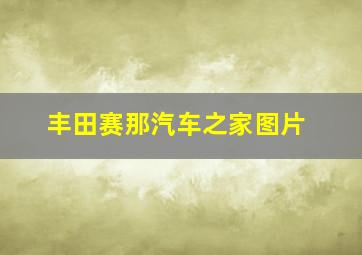 丰田赛那汽车之家图片